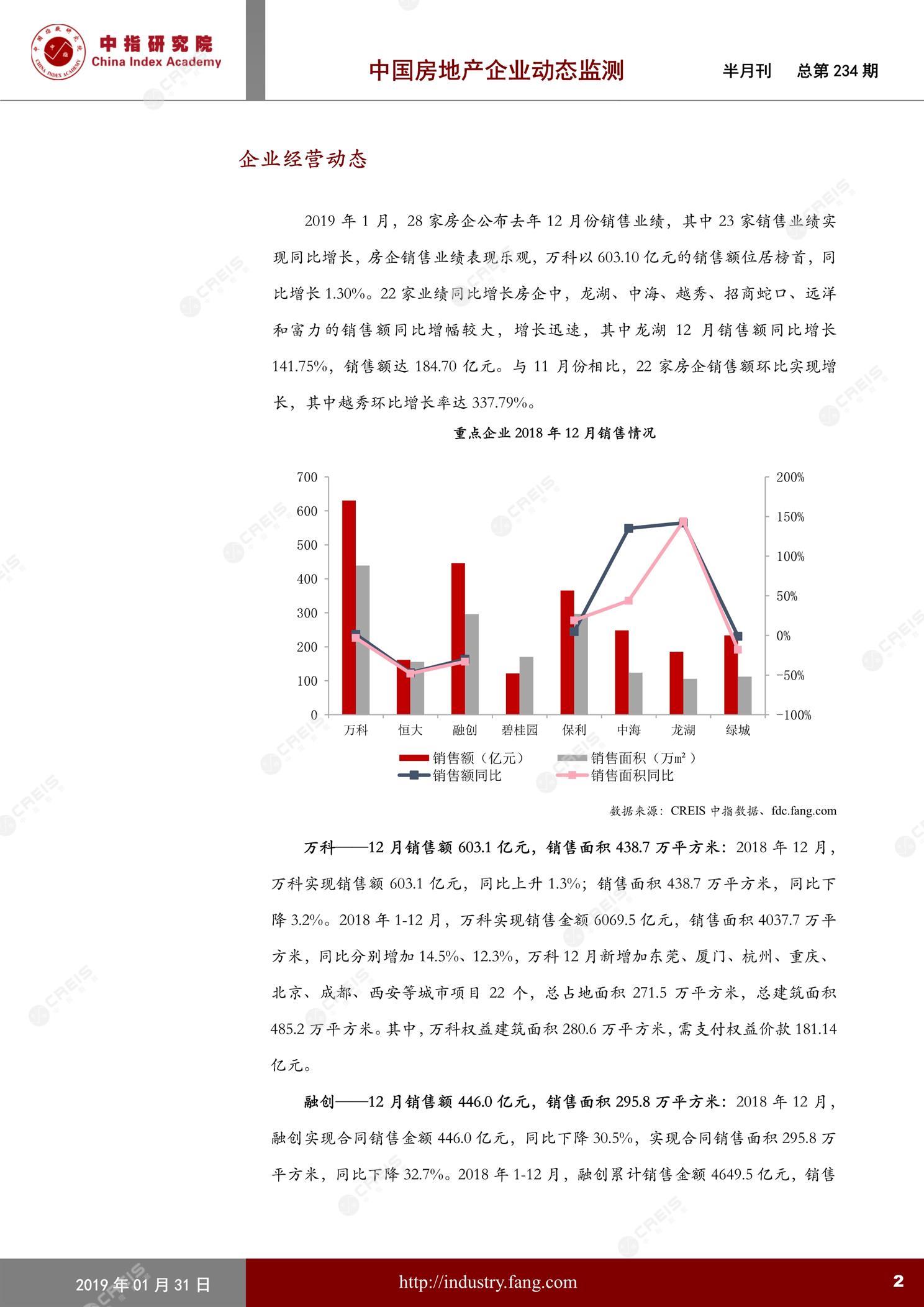 中指研究院
China Index Academy

中国房地产企业动态监测　　半月刊　总第 234 期

企业经营动态

2019 年 1 月，28 家房企公布去年 12 月份销售业绩，其中 23 家销售业绩实现同比增长，房企销售业绩表现乐观，万科以 603.10 亿元的销售额位居榜首，同比增长 1.30%。22 家业绩同比增长房企中，龙湖、中海、越秀、招商蛇口、远洋和富力的销售额同比增幅较大，增长迅速，其中龙湖 12 月销售额同比增长 141.75%，销售额达 184.70 亿元。与 11 月份相比，22 家房企销售额环比实现增长，其中越秀环比增长率达 337.79%。

重点企业 2018 年 12 月销售情况

700
600
500
400
300
200
100
0

200%
150%
100%
50%
0%
-50%
-100%

万科　恒大　融创　碧桂园　保利　中海　龙湖　绿城

销售额（亿元）　销售面积（万㎡）
销售额同比　销售面积同比

数据来源：CREIS 中指数据、fdc.fang.com

万科——12 月销售额 603.1 亿元，销售面积 438.7 万平方米：2018 年 12 月，万科实现销售额 603.1 亿元，同比上升 1.3%；销售面积 438.7 万平方米，同比下降 3.2%。2018 年 1-12 月，万科实现销售金额 6069.5 亿元，销售面积 4037.7 万平方米，同比分别增加 14.5%、12.3%，万科 12 月新增加东莞、厦门、杭州、重庆、北京、成都、西安等城市项目 22 个，总占地面积 271.5 万平方米，总建筑面积 485.2 万平方米。其中，万科权益建筑面积 280.6 万平方米，需支付权益价款 181.14 亿元。

融创——12 月销售额 446.0 亿元，销售面积 295.8 万平方米：2018 年 12 月，融创实现合同销售金额 446.0 亿元，同比下降 30.5%，实现合同销售面积 295.8 万平方米，同比下降 32.7%。2018 年 1-12 月，融创累计销售金额 4649.5 亿元，销售

2019 年 01 月 31 日　http://industry.fang.com　2